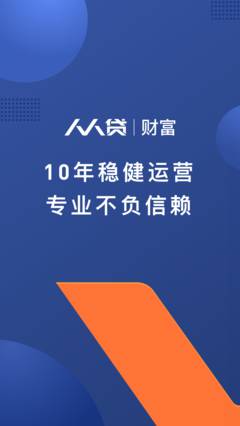 人人贷 | 财富

10年稳健运营
专业不负信赖